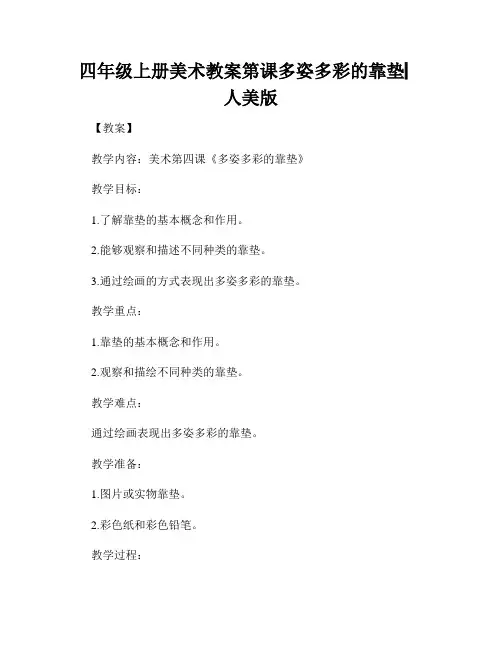 四年级上册美术教案第课多姿多彩的靠垫|人美版

【教案】

教学内容：美术第四课《多姿多彩的靠垫》

教学目标：

1.了解靠垫的基本概念和作用。

2.能够观察和描述不同种类的靠垫。

3.通过绘画的方式表现出多姿多彩的靠垫。

教学重点：

1.靠垫的基本概念和作用。

2.观察和描绘不同种类的靠垫。

教学难点：

通过绘画表现出多姿多彩的靠垫。

教学准备：

1.图片或实物靠垫。

2.彩色纸和彩色铅笔。

教学过程：